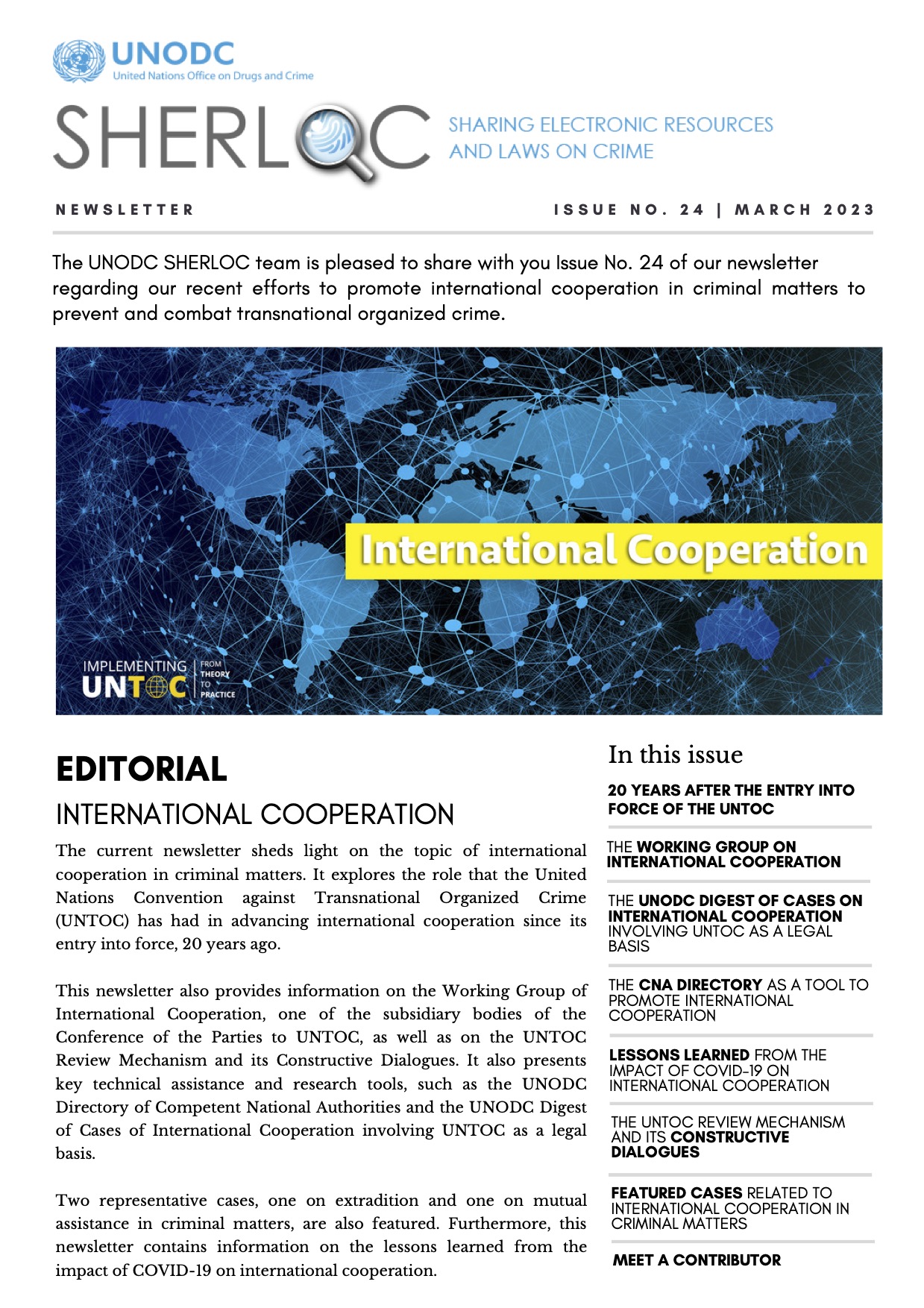 UNODC
United Nations Office on Drugs and Crime

SHERLOC SHARING ELECTRONIC RESOURCES AND LAWS ON CRIME

NEWSLETTER

ISSUE NO. 24 | MARCH 2023

The UNODC SHERLOC team is pleased to share with you Issue No. 24 of our newsletter regarding our recent efforts to promote international cooperation in criminal matters to prevent and combat transnational organized crime.

International Cooperation

IMPLEMENTING UNTOC FROM THEORY TO PRACTICE

EDITORIAL

INTERNATIONAL COOPERATION

The current newsletter sheds light on the topic of international cooperation in criminal matters. It explores the role that the United Nations Convention against Transnational Organized Crime (UNTOC) has had in advancing international cooperation since its entry into force, 20 years ago.

This newsletter also provides information on the Working Group of International Cooperation, one of the subsidiary bodies of the Conference of the Parties to UNTOC, as well as on the UNTOC Review Mechanism and its Constructive Dialogues. It also presents key technical assistance and research tools, such as the UNODC Directory of Competent National Authorities and the UNODC Digest of Cases of International Cooperation involving UNTOC as a legal basis.

Two representative cases, one on extradition and one on mutual assistance in criminal matters, are also featured. Furthermore, this newsletter contains information on the lessons learned from the impact of COVID-19 on international cooperation.

In this issue

20 YEARS AFTER THE ENTRY INTO FORCE OF THE UNTOC

THE WORKING GROUP ON INTERNATIONAL COOPERATION

THE UNODC DIGEST OF CASES ON INTERNATIONAL COOPERATION INVOLVING UNTOC AS A LEGAL BASIS

THE CNA DIRECTORY AS A TOOL TO PROMOTE INTERNATIONAL COOPERATION

LESSONS LEARNED FROM THE IMPACT OF COVID-19 ON INTERNATIONAL COOPERATION

THE UNTOC REVIEW MECHANISM AND ITS CONSTRUCTIVE DIALOGUES

FEATURED CASES RELATED TO INTERNATIONAL COOPERATION IN CRIMINAL MATTERS

MEET A CONTRIBUTOR